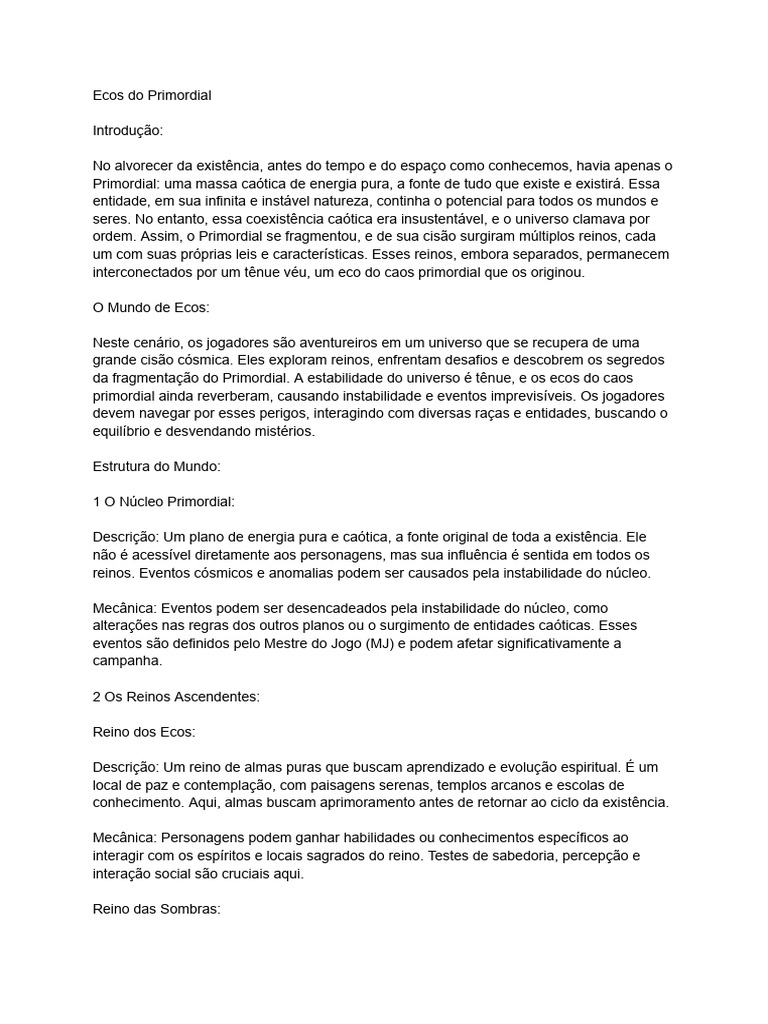 Ecos do Primordial

Introdução:

No alvorecer da existência, antes do tempo e do espaço como conhecemos, havia apenas o Primordial: uma massa caótica de energia pura, a fonte de tudo que existe e existirá. Essa entidade, em sua infinita e instável natureza, continha o potencial para todos os mundos e seres. No entanto, essa coexistência caótica era insustentável, e o universo clamava por ordem. Assim, o Primordial se fragmentou, e de sua cisão surgiram múltiplos reinos, cada um com suas próprias leis e características. Esses reinos, embora separados, permanecem interconectados por um tênue véu, um eco do caos primordial que os originou.

O Mundo de Ecos:

Neste cenário, os jogadores são aventureiros em um universo que se recupera de uma grande cisão cósmica. Eles exploram reinos, enfrentam desafios e descobrem os segredos da fragmentação do Primordial. A estabilidade do universo é tênue, e os ecos do caos primordial ainda reverberam, causando instabilidade e eventos imprevisíveis. Os jogadores devem navegar por esses perigos, interagindo com diversas raças e entidades, buscando o equilíbrio e desvendando mistérios.

Estrutura do Mundo:

1 O Núcleo Primordial:

Descrição: Um plano de energia pura e caótica, a fonte original de toda a existência. Ele não é acessível diretamente aos personagens, mas sua influência é sentida em todos os reinos. Eventos cósmicos e anomalias podem ser causados pela instabilidade do núcleo.

Mecânica: Eventos podem ser desencadeados pela instabilidade do núcleo, como alterações nas regras dos outros planos ou o surgimento de entidades caóticas. Esses eventos são definidos pelo Mestre do Jogo (MJ) e podem afetar significativamente a campanha.

2 Os Reinos Ascendentes:

Reino dos Ecos:

Descrição: Um reino de almas puras que buscam aprendizado e evolução espiritual. É um local de paz e contemplação, com paisagens serenas, templos arcanos e escolas de conhecimento. Aqui, almas buscam aprimoramento antes de retornar ao ciclo da existência.

Mecânica: Personagens podem ganhar habilidades ou conhecimentos específicos ao interagir com os espíritos e locais sagrados do reino. Testes de sabedoria, percepção e interação social são cruciais aqui.

Reino das Sombras: